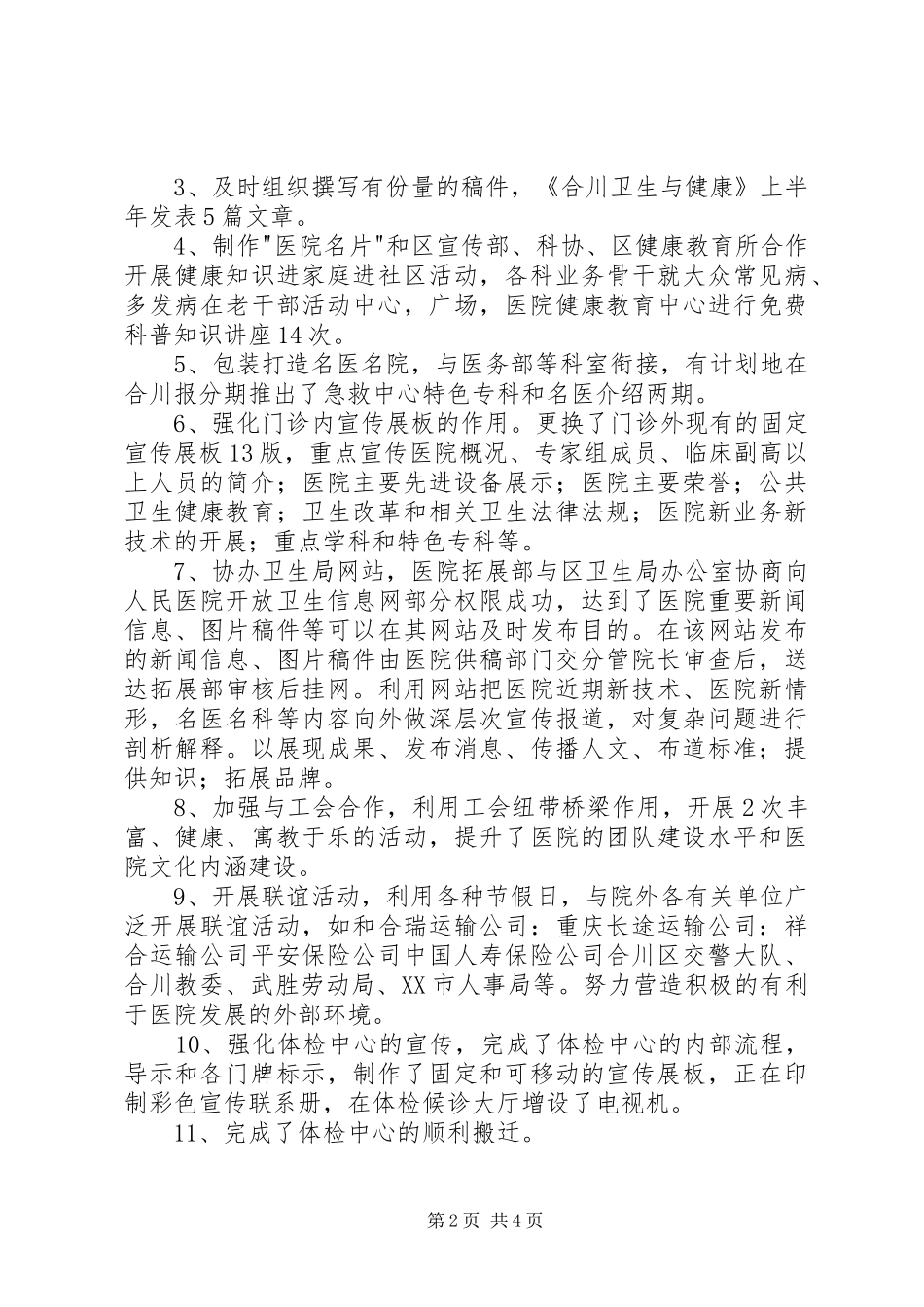 3、及时组织撰写有份量的稿件，《合川卫生与健康》上半年发表5篇文章。

4、制作"医院名片"和区宣传部、科协、区健康教育所合作开展健康知识进家庭进社区活动，各科业务骨干就大众常见病、多发病在老干部活动中心，广场，医院健康教育中心进行免费科普知识讲座14次。

5、包装打造名医名院，与医务部等科室衔接，有计划地在合川报分期推出了急救中心特色专科和名医介绍两期。

6、强化门诊内宣传展板的作用。更换了门诊外现有的固定宣传展板13版，重点宣传医院概况、专家组成员、临床副高以上人员的简介；医院主要先进设备展示；医院主要荣誉；公共卫生健康教育；卫生改革和相关卫生法律法规；医院新业务新技术的开展；重点学科和特色专科等。

7、协办卫生局网站，医院拓展部与区卫生局办公室协商向人民医院开放卫生信息网部分权限成功，达到了医院重要新闻信息、图片稿件等可以在其网站及时发布目的。在该网站发布的新闻信息、图片稿件由医院供稿部门交分管院长审查后，送达拓展部审核后挂网。利用网站把医院近期新技术、医院新情形，名医名科等内容向外做深层次宣传报道，对复杂问题进行剖析解释。以展现成果、发布消息、传播人文、布道标准；提供知识；拓展品牌。

8、加强与工会合作，利用工会纽带桥梁作用，开展2次丰富、健康、寓教于乐的活动，提升了医院的团队建设水平和医院文化内涵建设。

9、开展联谊活动，利用各种节假日，与院外各有关单位广泛开展联谊活动，如和合瑞运输公司：重庆长途运输公司：祥合运输公司平安保险公司中国人寿保险公司合川区交警大队、合川教委、武胜劳动局、XX市人事局等。努力营造积极的有利于医院发展的外部环境。

10、强化体检中心的宣传，完成了体检中心的内部流程，导示和各门牌标示，制作了固定和可移动的宣传展板，正在印制彩色宣传联系册，在体检候诊大厅增设了电视机。

11、完成了体检中心的顺利搬迁。

第2页 共4页